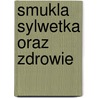 smukla sylwetka oraz zdrowie